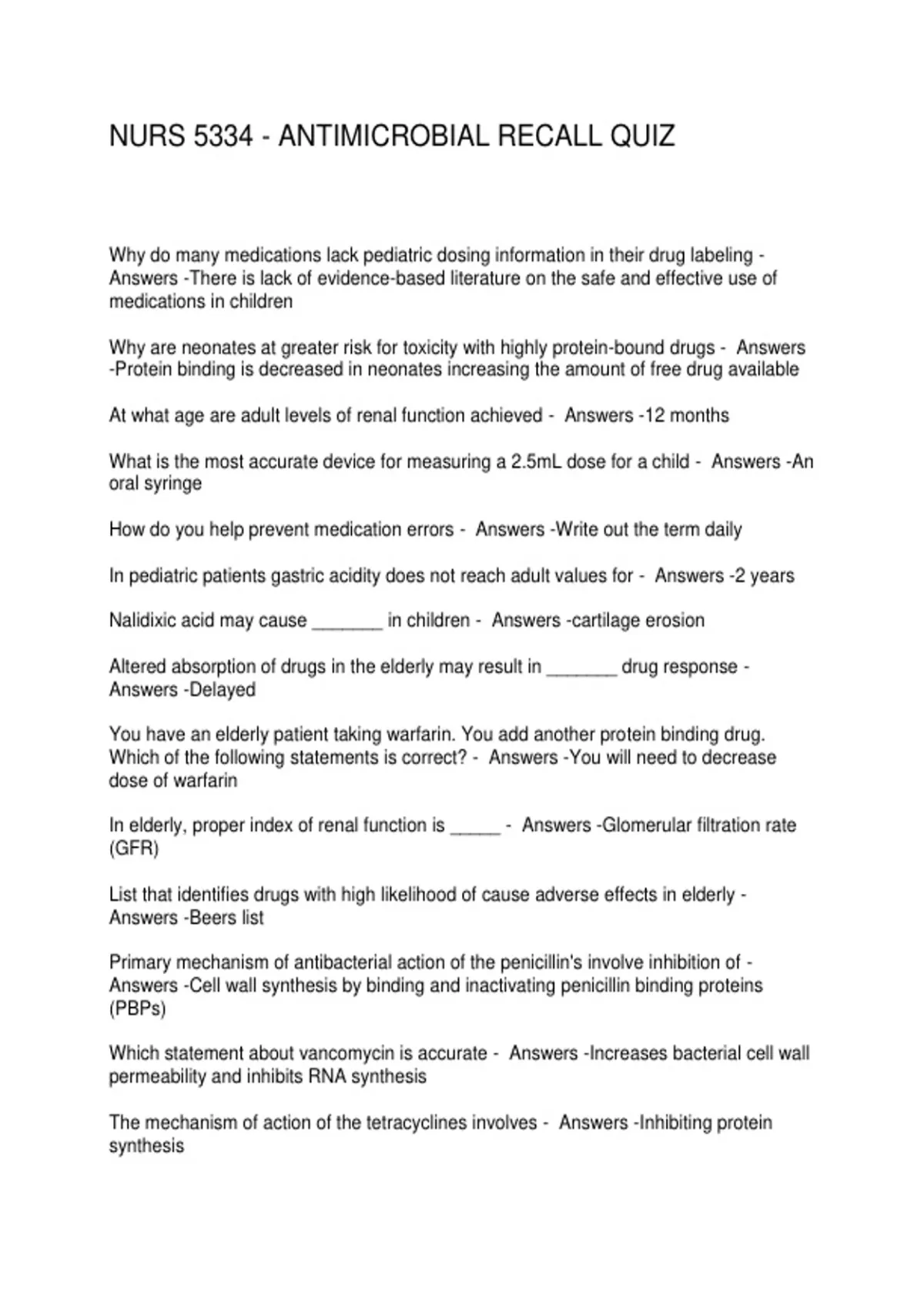 NURS 5334 - ANTIMICROBIAL RECALL QUIZ

Why do many medications lack pediatric dosing information in their drug labeling - Answers -There is lack of evidence-based literature on the safe and effective use of medications in children

Why are neonates at greater risk for toxicity with highly protein-bound drugs - Answers -Protein binding is decreased in neonates increasing the amount of free drug available

At what age are adult levels of renal function achieved - Answers -12 months

What is the most accurate device for measuring a 2.5mL dose for a child - Answers -An oral syringe

How do you help prevent medication errors - Answers -Write out the term daily

In pediatric patients gastric acidity does not reach adult values for - Answers -2 years

Nalidixic acid may cause _______ in children - Answers -cartilage erosion

Altered absorption of drugs in the elderly may result in _______ drug response - Answers -Delayed

You have an elderly patient taking warfarin. You add another protein binding drug. Which of the following statements is correct? - Answers -You will need to decrease dose of warfarin

In elderly, proper index of renal function is _____ - Answers -Glomerular filtration rate (GFR)

List that identifies drugs with high likelihood of cause adverse effects in elderly - Answers -Beers list

Primary mechanism of antibacterial action of the penicillin's involve inhibition of - Answers -Cell wall synthesis by binding and inactivating penicillin binding proteins (PBPs)

Which statement about vancomycin is accurate - Answers -Increases bacterial cell wall permeability and inhibits RNA synthesis

The mechanism of action of the tetracyclines involves - Answers -Inhibiting protein synthesis